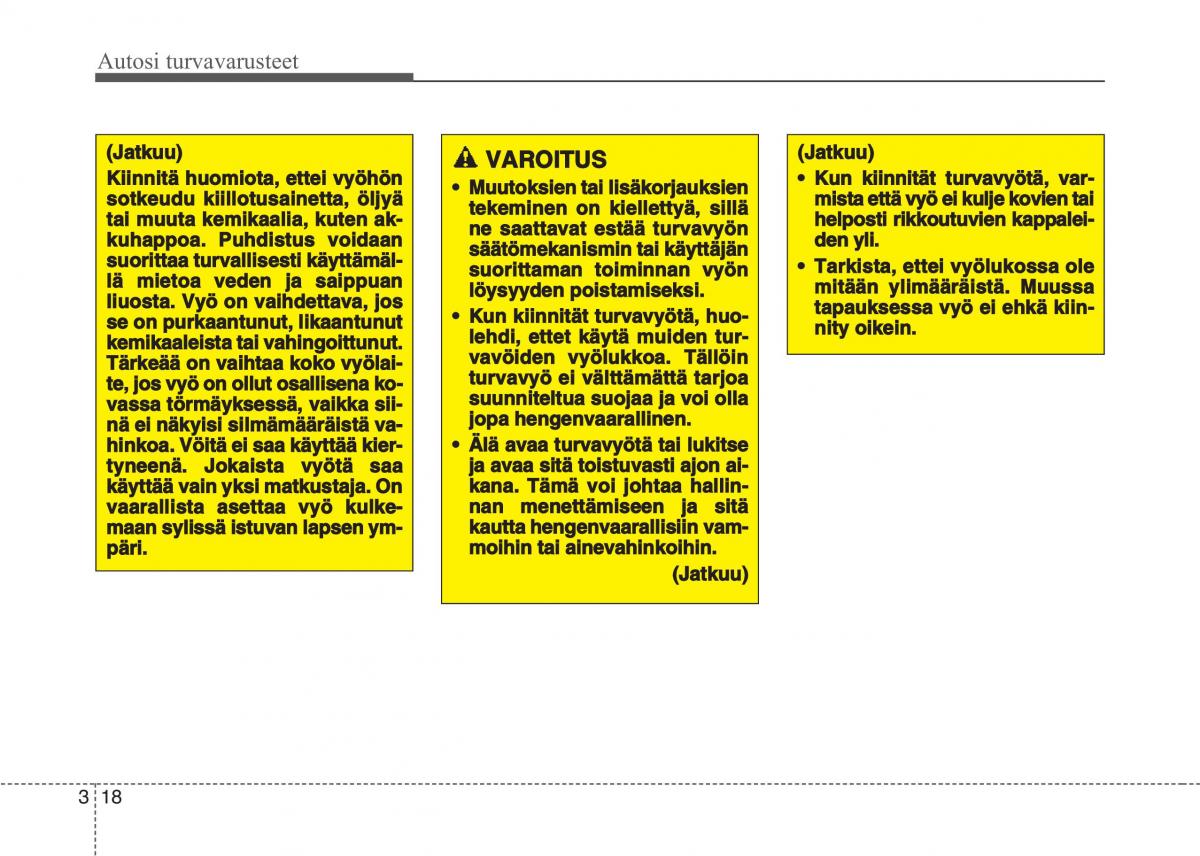 Autosi turvavarusteet

(Jatkuu)
Kiinnitä huomiota, ettei vyöhön sotkeudu kiillotusainetta, öljyä tai muuta kemikaalia, kuten akkuhappoa. Puhdistus voidaan suorittaa turvallisesti käyttämällä mietoa veden ja saippuan liuosta. Vyö on vaihdettava, jos se on purkaantunut, likaantunut kemikaaleista tai vahingoittunut. Tärkeää on vaihtaa koko vyölaite, jos vyö on ollut osallisena kovassa törmäyksessä, vaikka siinä ei näkyisi silmämääräistä vahinkoa. Vöitä ei saa käyttää kiertyneenä. Jokaista vyötä saa käyttää vain yksi matkustaja. On vaarallista asettaa vyö kulkemaan sylissä istuvan lapsen ympäri.

VAROITUS
• Muutoksien tai lisäkorjauksien tekeminen on kiellettyä, sillä ne saattavat estää turvavyön säätömekanismin tai käyttäjän suorittaman toiminnan vyön löysyyden poistamiseksi.
• Kun kiinnität turvavyötä, huolehdi, ettet käytä muiden turvavöiden vyölukkoa. Tällöin turvavyö ei välttämättä tarjoa suunniteltua suojaa ja voi olla jopa hengenvaarallinen.
• Älä avaa turvavyötä tai lukitse ja avaa sitä toistuvasti ajon aikana. Tämä voi johtaa hallinnan menettämiseen ja sitä kautta hengenvaarallisiin vammoihin tai ainevahinkoihin.
(Jatkuu)

(Jatkuu)
• Kun kiinnität turvavyötä, varmista että vyö ei kulje kovien tai helposti rikkoutuvien kappaleiden yli.
• Tarkista, ettei vyölukossa ole mitään ylimääräistä. Muussa tapauksessa vyö ei ehkä kiinnity oikein.

3 18